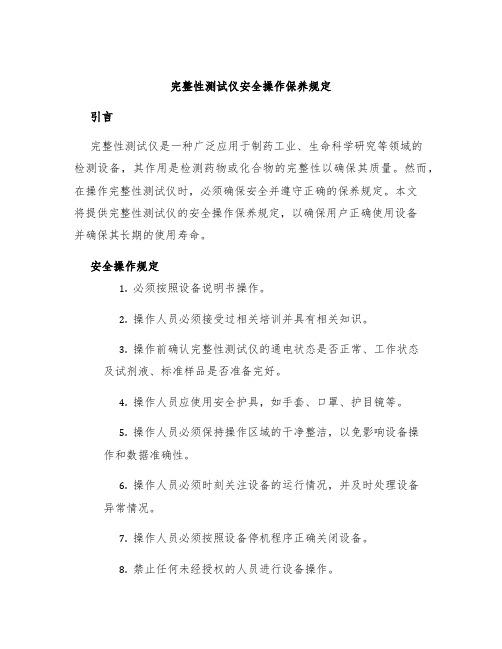 完整性测试仪安全操作保养规定

引言

完整性测试仪是一种广泛应用于制药工业、生命科学研究等领域的检测设备，其作用是检测药物或化合物的完整性以确保其质量。然而，在操作完整性测试仪时，必须确保安全并遵守正确的保养规定。本文将提供完整性测试仪的安全操作保养规定，以确保用户正确使用设备并确保其长期的使用寿命。

安全操作规定

1. 必须按照设备说明书操作。

2. 操作人员必须接受过相关培训并具有相关知识。

3. 操作前确认完整性测试仪的通电状态是否正常、工作状态及试剂液、标准样品是否准备完好。

4. 操作人员应使用安全护具，如手套、口罩、护目镜等。

5. 操作人员必须保持操作区域的干净整洁，以免影响设备操作和数据准确性。

6. 操作人员必须时刻关注设备的运行情况，并及时处理设备异常情况。

7. 操作人员必须按照设备停机程序正确关闭设备。

8. 禁止任何未经授权的人员进行设备操作。